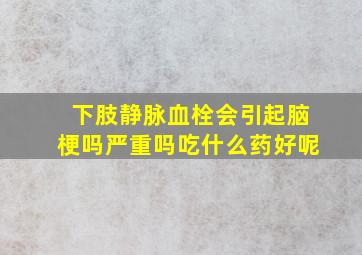 下肢静脉血栓会引起脑梗吗严重吗吃什么药好呢